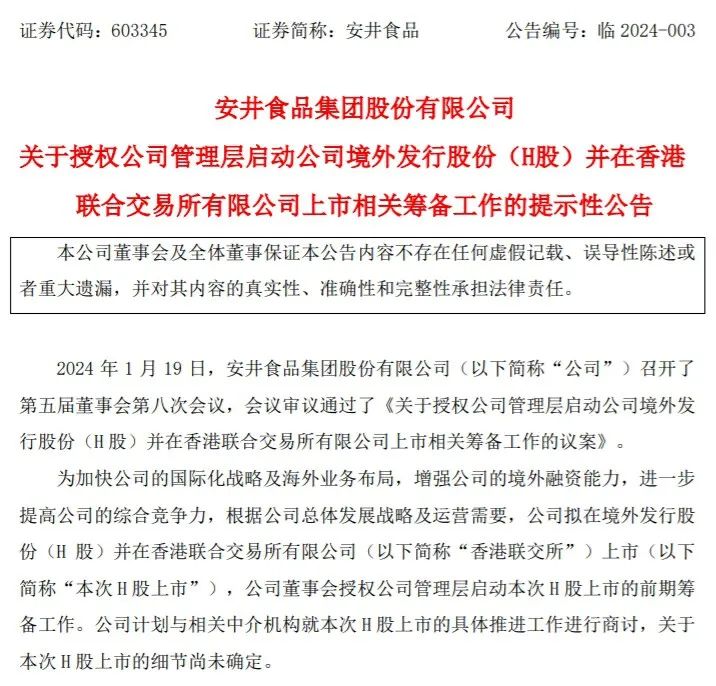 证券代码：603345　　证券简称：安井食品　　公告编号：临 2024-003

安井食品集团股份有限公司
关于授权公司管理层启动公司境外发行股份（H股）并在香港联合交易所有限公司上市相关筹备工作的提示性公告

本公司董事会及全体董事保证本公告内容不存在任何虚假记载、误导性陈述或者重大遗漏，并对其内容的真实性、准确性和完整性承担法律责任。

2024 年 1 月 19 日，安井食品集团股份有限公司（以下简称“公司”）召开了第五届董事会第八次会议，会议审议通过了《关于授权公司管理层启动公司境外发行股份（H 股）并在香港联合交易所有限公司上市相关筹备工作的议案》。

为加快公司的国际化战略及海外业务布局，增强公司的境外融资能力，进一步提高公司的综合竞争力，根据公司总体发展战略及运营需要，公司拟在境外发行股份（H 股）并在香港联合交易所有限公司（以下简称“香港联交所”）上市（以下简称“本次 H 股上市”），公司董事会授权公司管理层启动本次 H 股上市的前期筹备工作。公司计划与相关中介机构就本次 H 股上市的具体推进工作进行商讨，关于本次 H 股上市的细节尚未确定。